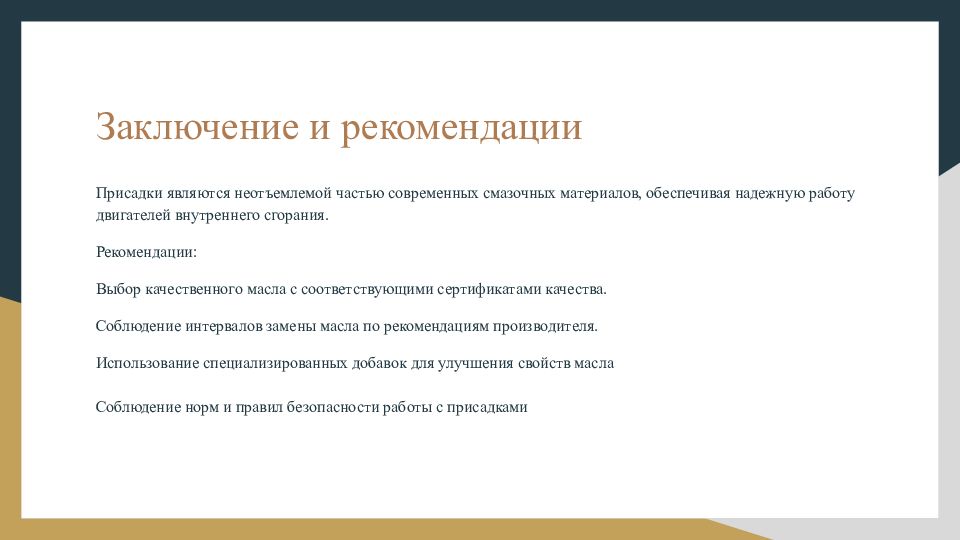 Заключение и рекомендации

Присадки являются неотъемлемой частью современных смазочных материалов, обеспечивая надежную работу двигателей внутреннего сгорания.

Рекомендации:

Выбор качественного масла с соответствующими сертификатами качества.

Соблюдение интервалов замены масла по рекомендациям производителя.

Использование специализированных добавок для улучшения свойств масла

Соблюдение норм и правил безопасности работы с присадками